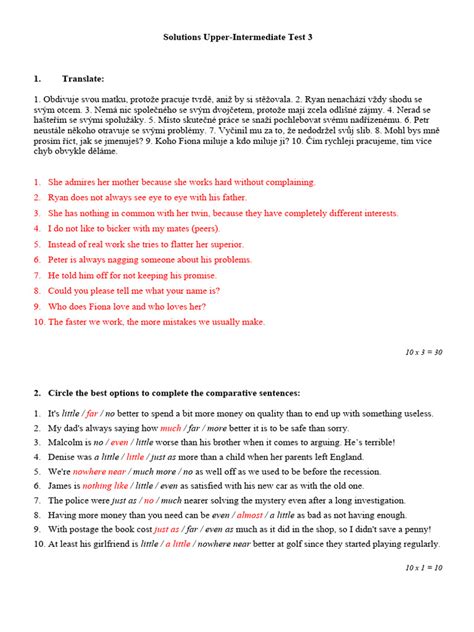 Solutions Upper-Intermediate Test 3

1. Translate:

1. Obdivuje svou matku, protože pracuje tvrdě, aniž by si stěžovala. 2. Ryan nenachází vždy shodu se svým otcem. 3. Nemá nic společného se svým dvojčetem, protože mají zcela odlišné zájmy. 4. Nerad se hašteřím se svými spolužáky. 5. Místo skutečné práce se snaží pochlebovat svému nadřízenému. 6. Petr neustále někoho otravuje se svými problémy. 7. Vyčinil mu za to, že nedodržel svůj slib. 8. Mohl bys mně prosím říct, jak se jmenuješ? 9. Koho Fiona miluje a kdo miluje ji? 10. Čím rychleji pracujeme, tím více chyb obvykle děláme.

1. She admires her mother because she works hard without complaining.
2. Ryan does not always see eye to eye with his father.
3. She has nothing in common with her twin, because they have completely different interests.
4. I do not like to bicker with my mates (peers).
5. Instead of real work she tries to flatter her superior.
6. Peter is always nagging someone about his problems.
7. He told him off for not keeping his promise.
8. Could you please tell me what your name is?
9. Who does Fiona love and who loves her?
10. The faster we work, the more mistakes we usually make.

10 x 3 = 30

2. Circle the best options to complete the comparative sentences:

1. It's little / far / no better to spend a bit more money on quality than to end up with something useless.
2. My dad's always saying how much / far / more better it is to be safe than sorry.
3. Malcolm is no / even / little worse than his brother when it comes to arguing. He's terrible!
4. Denise was a little / little / just as more than a child when her parents left England.
5. We're nowhere near / much more / no as well off as we used to be before the recession.
6. James is nothing like / little / even as satisfied with his new car as with the old one.
7. The police were just as / no / much nearer solving the mystery even after a long investigation.
8. Having more money than you need can be even / almost / a little as bad as not having enough.
9. With postage the book cost just as / far / even as much as it did in the shop, so I didn't save a penny!
10. At least his girlfriend is little / a little / nowhere near better at golf since they started playing regularly.

10 x 1 = 10